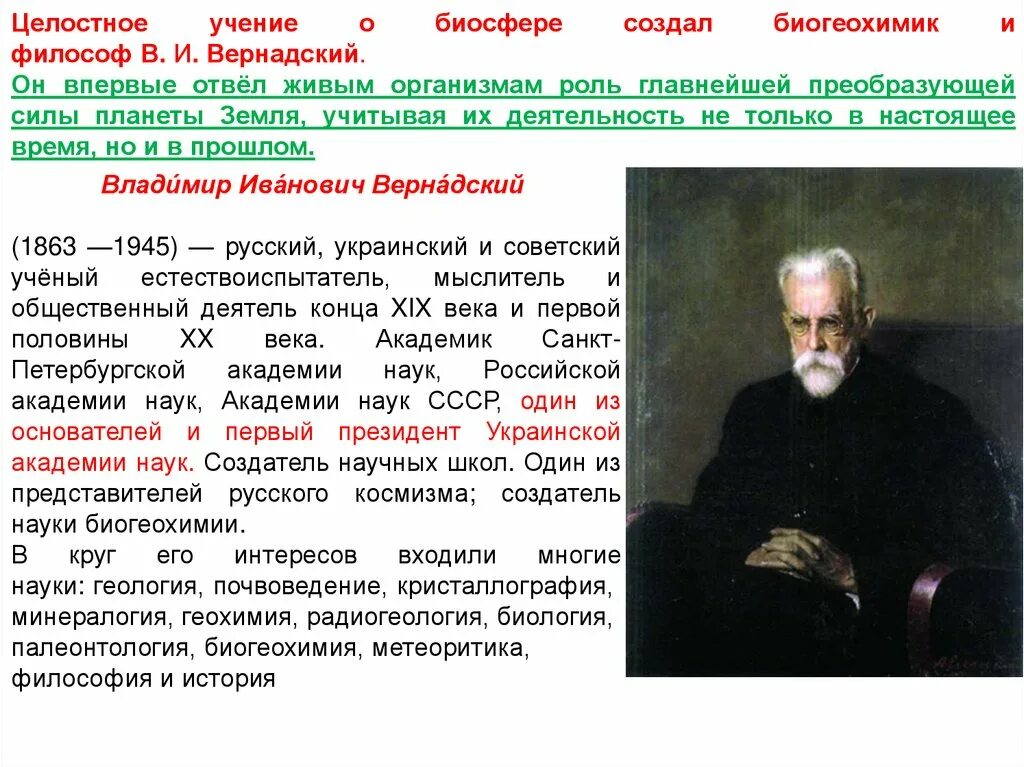 Целостное учение о биосфере создал биогеохимик и философ В. И. Вернадский.
Он впервые отвёл живым организмам роль главнейшей преобразующей силы планеты Земля, учитывая их деятельность не только в настоящее время, но и в прошлом.

Влади́мир Ива́нович Верна́дский

(1863 —1945) — русский, украинский и советский учёный естествоиспытатель, мыслитель и общественный деятель конца XIX века и первой половины XX века. Академик Санкт-Петербургской академии наук, Российской академии наук, Академии наук СССР, один из основателей и первый президент Украинской академии наук. Создатель научных школ. Один из представителей русского космизма; создатель науки биогеохимии.
В круг его интересов входили многие науки: геология, почвоведение, кристаллография, минералогия, геохимия, радиогеология, биология, палеонтология, биогеохимия, метеоритика, философия и история